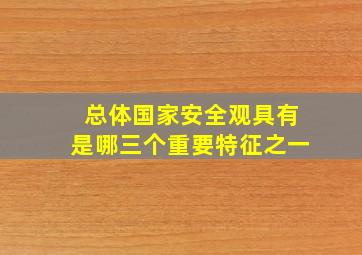 总体国家安全观具有
是哪三个重要特征之一